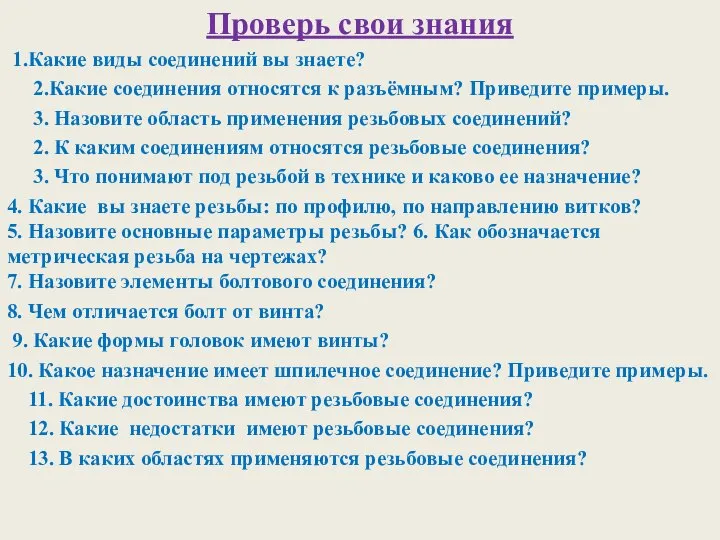 Проверь свои знания

1.Какие виды соединений вы знаете?

2.Какие соединения относятся к разъёмным? Приведите примеры.

3. Назовите область применения резьбовых соединений?

2. К каким соединениям относятся резьбовые соединения?

3. Что понимают под резьбой в технике и каково ее назначение?

4. Какие вы знаете резьбы: по профилю, по направлению витков?

5. Назовите основные параметры резьбы? 6. Как обозначается метрическая резьба на чертежах?

7. Назовите элементы болтового соединения?

8. Чем отличается болт от винта?

9. Какие формы головок имеют винты?

10. Какое назначение имеет шпилечное соединение? Приведите примеры.

11. Какие достоинства имеют резьбовые соединения?

12. Какие недостатки имеют резьбовые соединения?

13. В каких областях применяются резьбовые соединения?